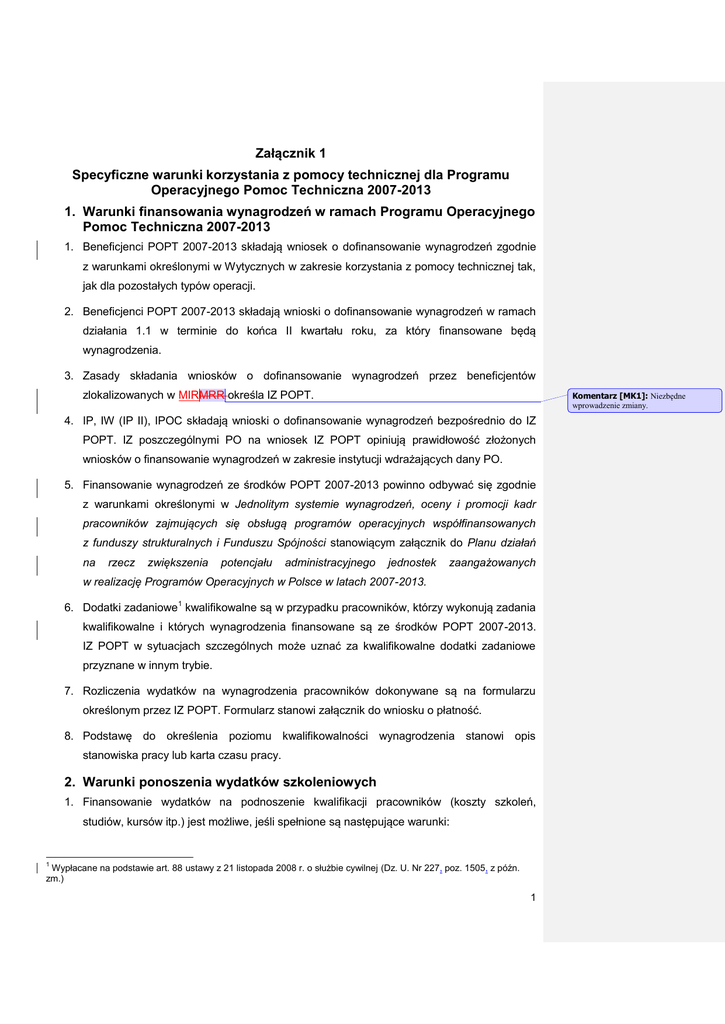 Załącznik 1

Specyficzne warunki korzystania z pomocy technicznej dla Programu Operacyjnego Pomoc Techniczna 2007-2013

1. Warunki finansowania wynagrodzeń w ramach Programu Operacyjnego Pomoc Techniczna 2007-2013

1. Beneficjenci POPT 2007-2013 składają wniosek o dofinansowanie wynagrodzeń zgodnie z warunkami określonymi w Wytycznych w zakresie korzystania z pomocy technicznej tak, jak dla pozostałych typów operacji.

2. Beneficjenci POPT 2007-2013 składają wnioski o dofinansowanie wynagrodzeń w ramach działania 1.1 w terminie do końca II kwartału roku, za który finansowane będą wynagrodzenia.

3. Zasady składania wniosków o dofinansowanie wynagrodzeń przez beneficjentów zlokalizowanych w MIRMRR określa IZ POPT.

Komentarz [MK1]: Niezbędne wprowadzenie zmiany.

4. IP, IW (IP II), IPOC składają wnioski o dofinansowanie wynagrodzeń bezpośrednio do IZ POPT. IZ poszczególnymi PO na wniosek IZ POPT opiniują prawidłowość złożonych wniosków o finansowanie wynagrodzeń w zakresie instytucji wdrażających dany PO.

5. Finansowanie wynagrodzeń ze środków POPT 2007-2013 powinno odbywać się zgodnie z warunkami określonymi w Jednolitym systemie wynagrodzeń, oceny i promocji kadr pracowników zajmujących się obsługą programów operacyjnych współfinansowanych z funduszy strukturalnych i Funduszu Spójności stanowiącym załącznik do Planu działań na rzecz zwiększenia potencjału administracyjnego jednostek zaangażowanych w realizację Programów Operacyjnych w Polsce w latach 2007-2013.

6. Dodatki zadaniowe$^1$ kwalifikowalne są w przypadku pracowników, którzy wykonują zadania kwalifikowalne i których wynagrodzenia finansowane są ze środków POPT 2007-2013. IZ POPT w sytuacjach szczególnych może uznać za kwalifikowalne dodatki zadaniowe przyznane w innym trybie.

7. Rozliczenia wydatków na wynagrodzenia pracowników dokonywane są na formularzu określonym przez IZ POPT. Formularz stanowi załącznik do wniosku o płatność.

8. Podstawę do określenia poziomu kwalifikowalności wynagrodzenia stanowi opis stanowiska pracy lub karta czasu pracy.

2. Warunki ponoszenia wydatków szkoleniowych

1. Finansowanie wydatków na podnoszenie kwalifikacji pracowników (koszty szkoleń, studiów, kursów itp.) jest możliwe, jeśli spełnione są następujące warunki:

$^1$ Wypłacane na podstawie art. 88 ustawy z 21 listopada 2008 r. o służbie cywilnej (Dz. U. Nr 227, poz. 1505, z późn. zm.)

1